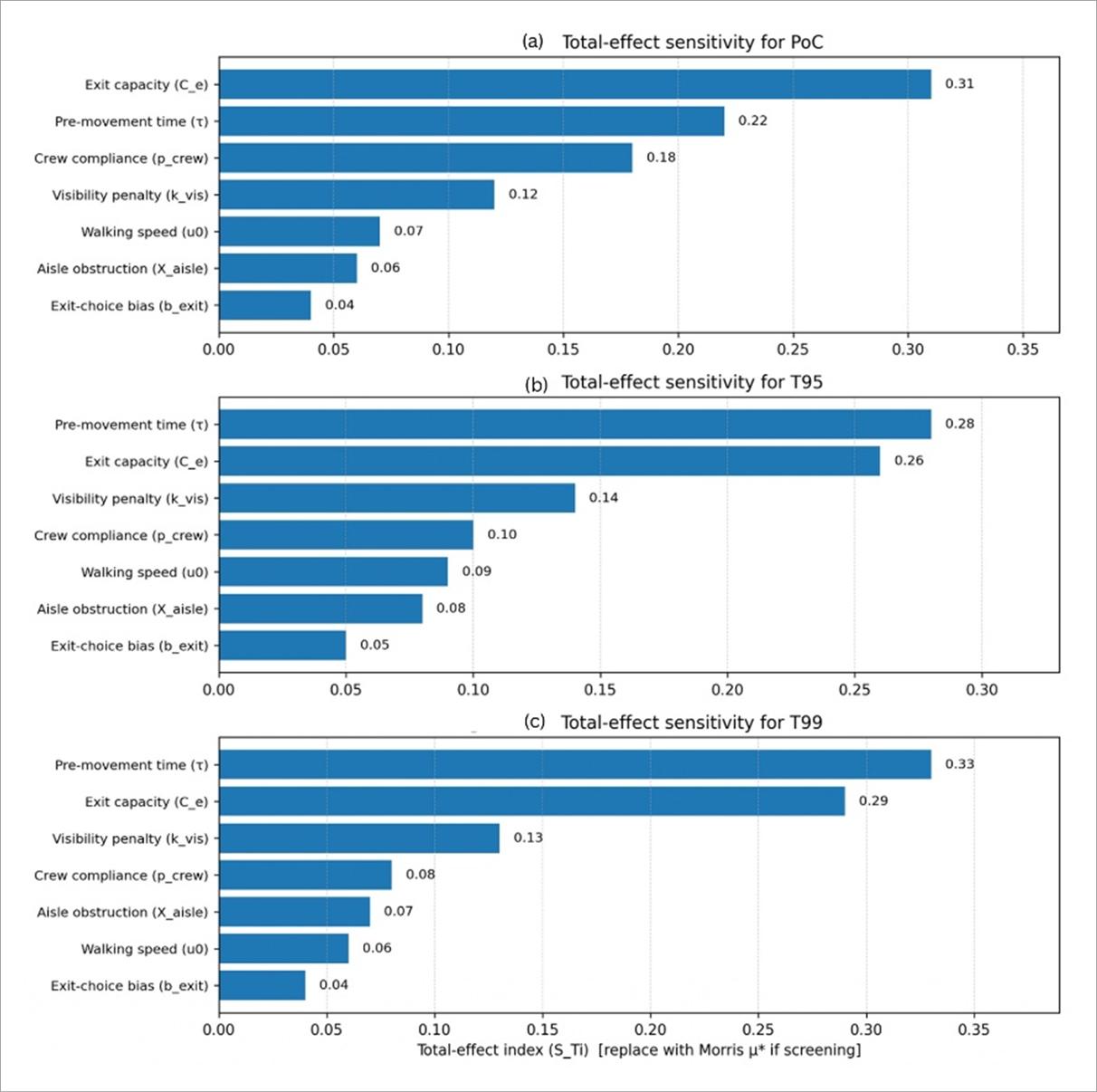 (a) Total-effect sensitivity for PoC

Exit capacity (C_e) 0.31
Pre-movement time (τ) 0.22
Crew compliance (p_crew) 0.18
Visibility penalty (k_vis) 0.12
Walking speed (u0) 0.07
Aisle obstruction (X_aisle) 0.06
Exit-choice bias (b_exit) 0.04

0.00 0.05 0.10 0.15 0.20 0.25 0.30 0.35

(b) Total-effect sensitivity for T95

Pre-movement time (τ) 0.28
Exit capacity (C_e) 0.26
Visibility penalty (k_vis) 0.14
Crew compliance (p_crew) 0.10
Walking speed (u0) 0.09
Aisle obstruction (X_aisle) 0.08
Exit-choice bias (b_exit) 0.05

0.00 0.05 0.10 0.15 0.20 0.25 0.30

(c) Total-effect sensitivity for T99

Pre-movement time (τ) 0.33
Exit capacity (C_e) 0.29
Visibility penalty (k_vis) 0.13
Crew compliance (p_crew) 0.08
Aisle obstruction (X_aisle) 0.07
Walking speed (u0) 0.06
Exit-choice bias (b_exit) 0.04

0.00 0.05 0.10 0.15 0.20 0.25 0.30 0.35
Total-effect index (S_Ti) [replace with Morris μ* if screening]